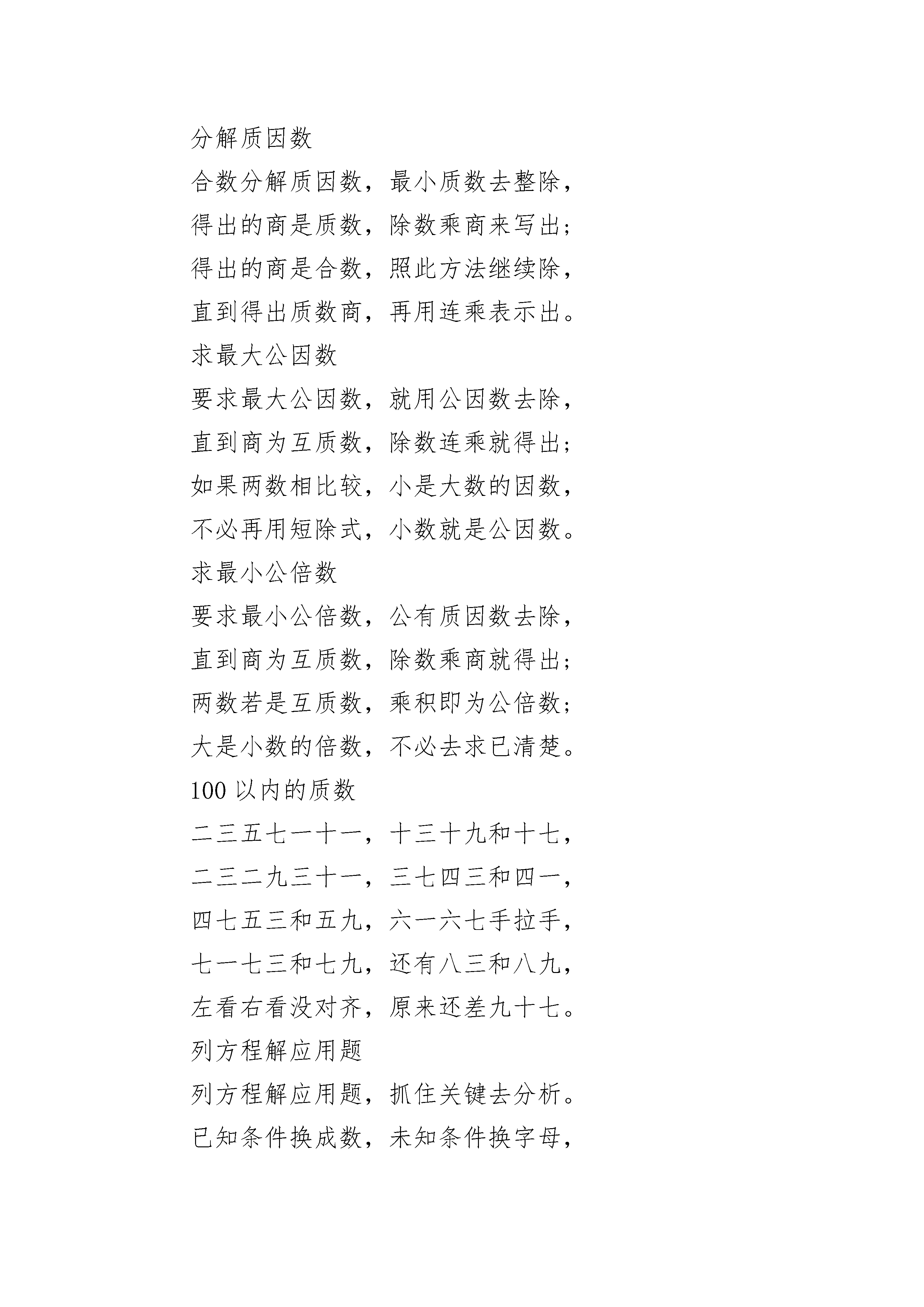 分解质因数

合数分解质因数，最小质数去整除，

得出的商是质数，除数乘商来写出；

得出的商是合数，照此方法继续除，

直到得出质数商，再用连乘表示出。

求最大公因数

要求最大公因数，就用公因数去除，

直到商为互质数，除数连乘就得出；

如果两数相比较，小是大数的因数，

不必再用短除式，小数就是公因数。

求最小公倍数

要求最小公倍数，公有质因数去除，

直到商为互质数，除数乘商就得出；

两数若是互质数，乘积即为公倍数；

大是小数的倍数，不必去求已清楚。

100 以内的质数

二三五七一十一，十三十九和十七，

二三二九三十一，三七四三和四一，

四七五三和五九，六一六七手拉手，

七一七三和七九，还有八三和八九，

左看右看没对齐，原来还差九十七。

列方程解应用题

列方程解应用题，抓住关键去分析。

已知条件换成数，未知条件换字母，